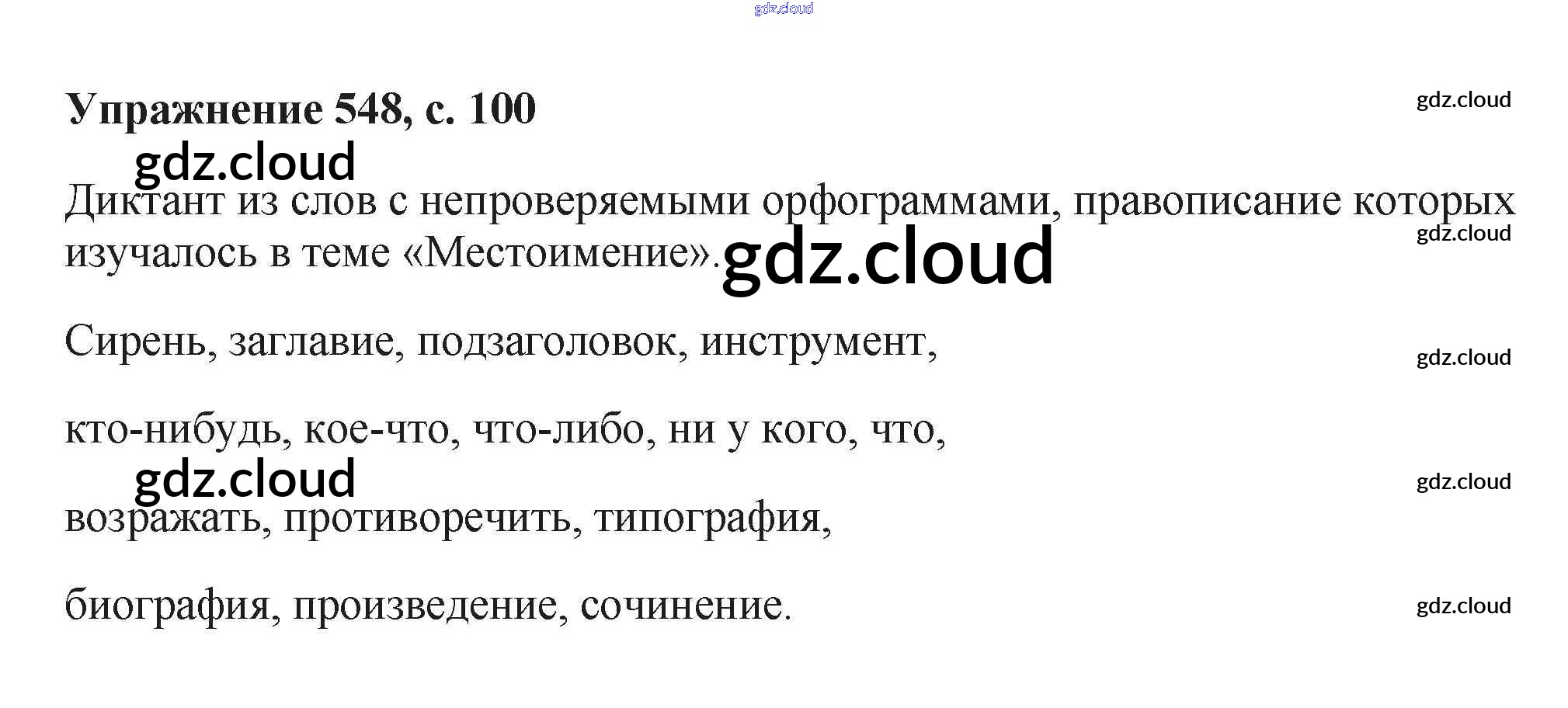 Упражнение 548, с. 100

Диктант из слов с непроверяемыми орфограммами, правописание которых изучалось в теме «Местоимение».

Сирень, заглавие, подзаголовок, инструмент,

кто-нибудь, кое-что, что-либо, ни у кого, что,

возражать, противоречить, типография,

биография, произведение, сочинение.

gdz.cloud